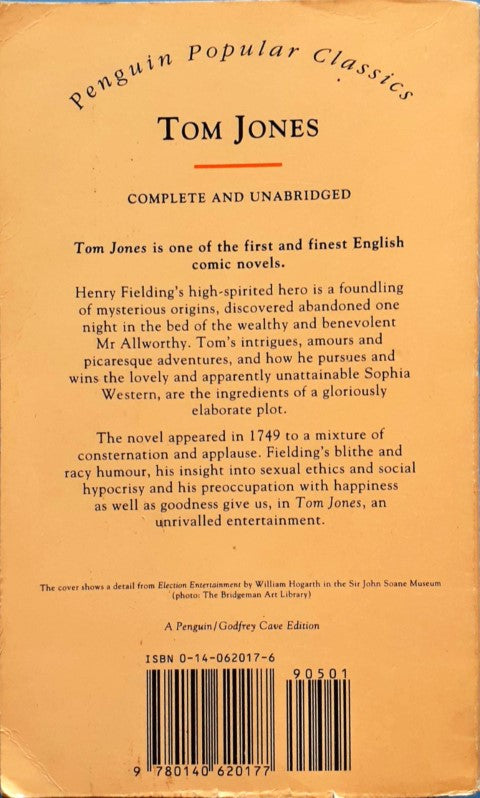 Penguin Popular Classics

TOM JONES

COMPLETE AND UNABRIDGED

Tom Jones is one of the first and finest English comic novels.

Henry Fielding's high-spirited hero is a foundling of mysterious origins, discovered abandoned one night in the bed of the wealthy and benevolent Mr Allworthy. Tom's intrigues, amours and picaresque adventures, and how he pursues and wins the lovely and apparently unattainable Sophia Western, are the ingredients of a gloriously elaborate plot.

The novel appeared in 1749 to a mixture of consternation and applause. Fielding's blithe and racy humour, his insight into sexual ethics and social hypocrisy and his preoccupation with happiness as well as goodness give us, in Tom Jones, an unrivalled entertainment.

The cover shows a detail from Election Entertainment by William Hogarth in the Sir John Soane Museum (photo: The Bridgeman Art Library)

A Penguin/Godfrey Cave Edition

ISBN 0-14-062017-6

90501

9 780140 620177